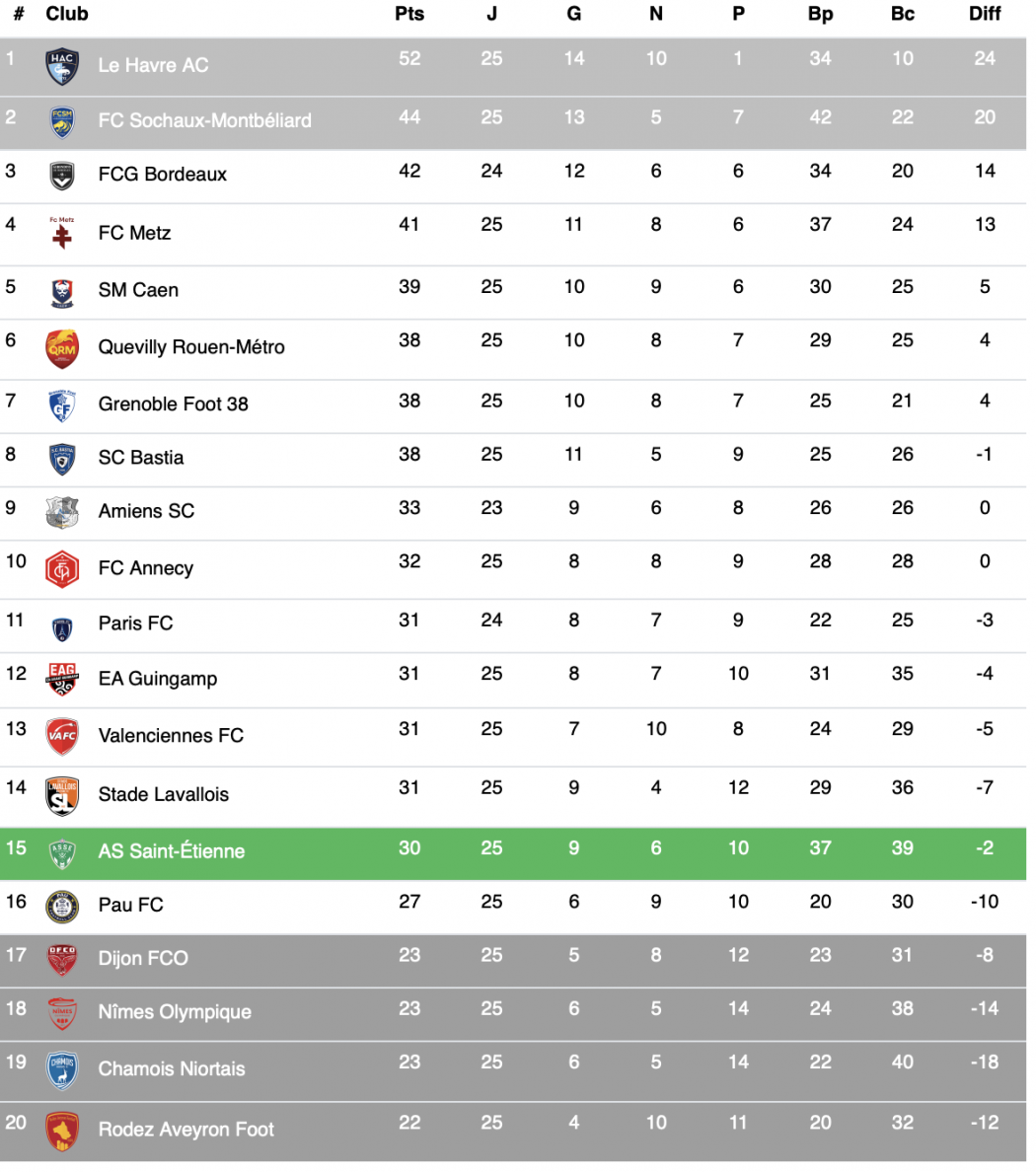 | # | Club | Pts | J | G | N | P | Bp | Bc | Diff |
|---|---|---|---|---|---|---|---|---|---|
| 1 | Le Havre AC | 52 | 25 | 14 | 10 | 1 | 34 | 10 | 24 |
| 2 | FC Sochaux-Montbéliard | 44 | 25 | 13 | 5 | 7 | 42 | 22 | 20 |
| 3 | FCG Bordeaux | 42 | 24 | 12 | 6 | 6 | 34 | 20 | 14 |
| 4 | FC Metz | 41 | 25 | 11 | 8 | 6 | 37 | 24 | 13 |
| 5 | SM Caen | 39 | 25 | 10 | 9 | 6 | 30 | 25 | 5 |
| 6 | Quevilly Rouen-Métro | 38 | 25 | 10 | 8 | 7 | 29 | 25 | 4 |
| 7 | Grenoble Foot 38 | 38 | 25 | 10 | 8 | 7 | 25 | 21 | 4 |
| 8 | SC Bastia | 38 | 25 | 11 | 5 | 9 | 25 | 26 | -1 |
| 9 | Amiens SC | 33 | 23 | 9 | 6 | 8 | 26 | 26 | 0 |
| 10 | FC Annecy | 32 | 25 | 8 | 8 | 9 | 28 | 28 | 0 |
| 11 | Paris FC | 31 | 24 | 8 | 7 | 9 | 22 | 25 | -3 |
| 12 | EA Guingamp | 31 | 25 | 8 | 7 | 10 | 31 | 35 | -4 |
| 13 | Valenciennes FC | 31 | 25 | 7 | 10 | 8 | 24 | 29 | -5 |
| 14 | Stade Lavallois | 31 | 25 | 9 | 4 | 12 | 29 | 36 | -7 |
| 15 | AS Saint-Étienne | 30 | 25 | 9 | 6 | 10 | 37 | 39 | -2 |
| 16 | Pau FC | 27 | 25 | 6 | 9 | 10 | 20 | 30 | -10 |
| 17 | Dijon FCO | 23 | 25 | 5 | 8 | 12 | 23 | 31 | -8 |
| 18 | Nîmes Olympique | 23 | 25 | 6 | 5 | 14 | 24 | 38 | -14 |
| 19 | Chamois Niortais | 23 | 25 | 6 | 5 | 14 | 22 | 40 | -18 |
| 20 | Rodez Aveyron Foot | 22 | 25 | 4 | 10 | 11 | 20 | 32 | -12 |